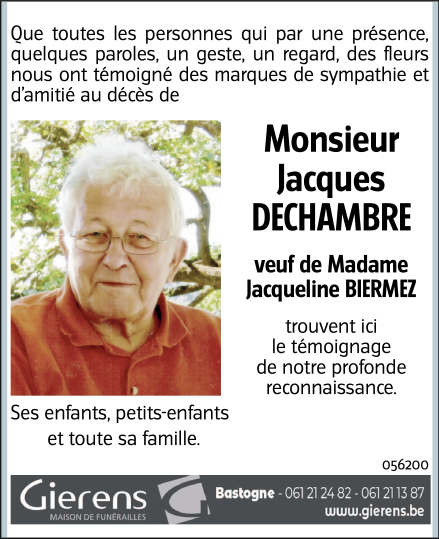 Que toutes les personnes qui par une présence, quelques paroles, un geste, un regard, des fleurs nous ont témoigné des marques de sympathie et d'amitié au décès de

Monsieur
Jacques
DECHAMBRE

veuf de Madame
Jacqueline BIERMEZ

trouvent ici
le témoignage
de notre profonde
reconnaissance.

Ses enfants, petits-enfants
et toute sa famille.

056200

Gierens
MAISON DE FUNÉRAILLES

Bastogne - 061 21 24 82 - 061 21 13 87
www.gierens.be